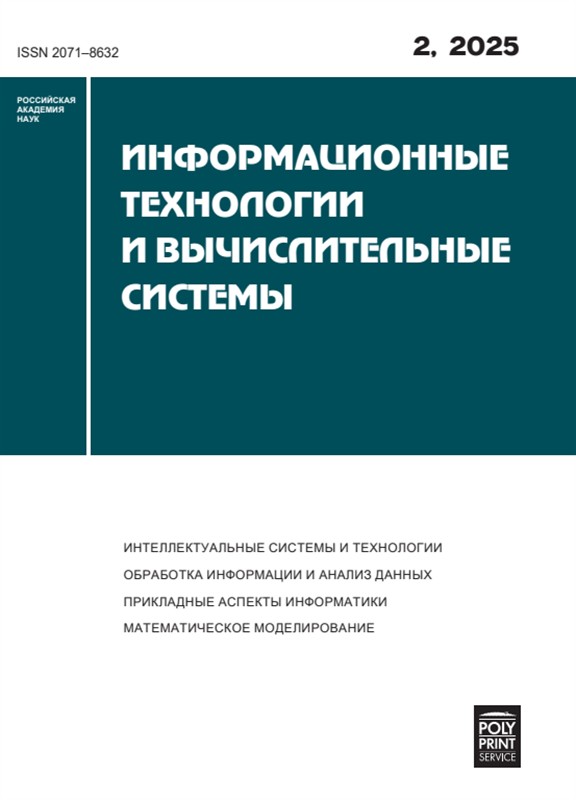 ISSN 2071–8632

2, 2025

РОССИЙСКАЯ АКАДЕМИЯ НАУК

ИНФОРМАЦИОННЫЕ ТЕХНОЛОГИИ И ВЫЧИСЛИТЕЛЬНЫЕ СИСТЕМЫ

ИНТЕЛЛЕКТУАЛЬНЫЕ СИСТЕМЫ И ТЕХНОЛОГИИ

ОБРАБОТКА ИНФОРМАЦИИ И АНАЛИЗ ДАННЫХ

ПРИКЛАДНЫЕ АСПЕКТЫ ИНФОРМАТИКИ

МАТЕМАТИЧЕСКОЕ МОДЕЛИРОВАНИЕ

POLY PRINT SERVICE